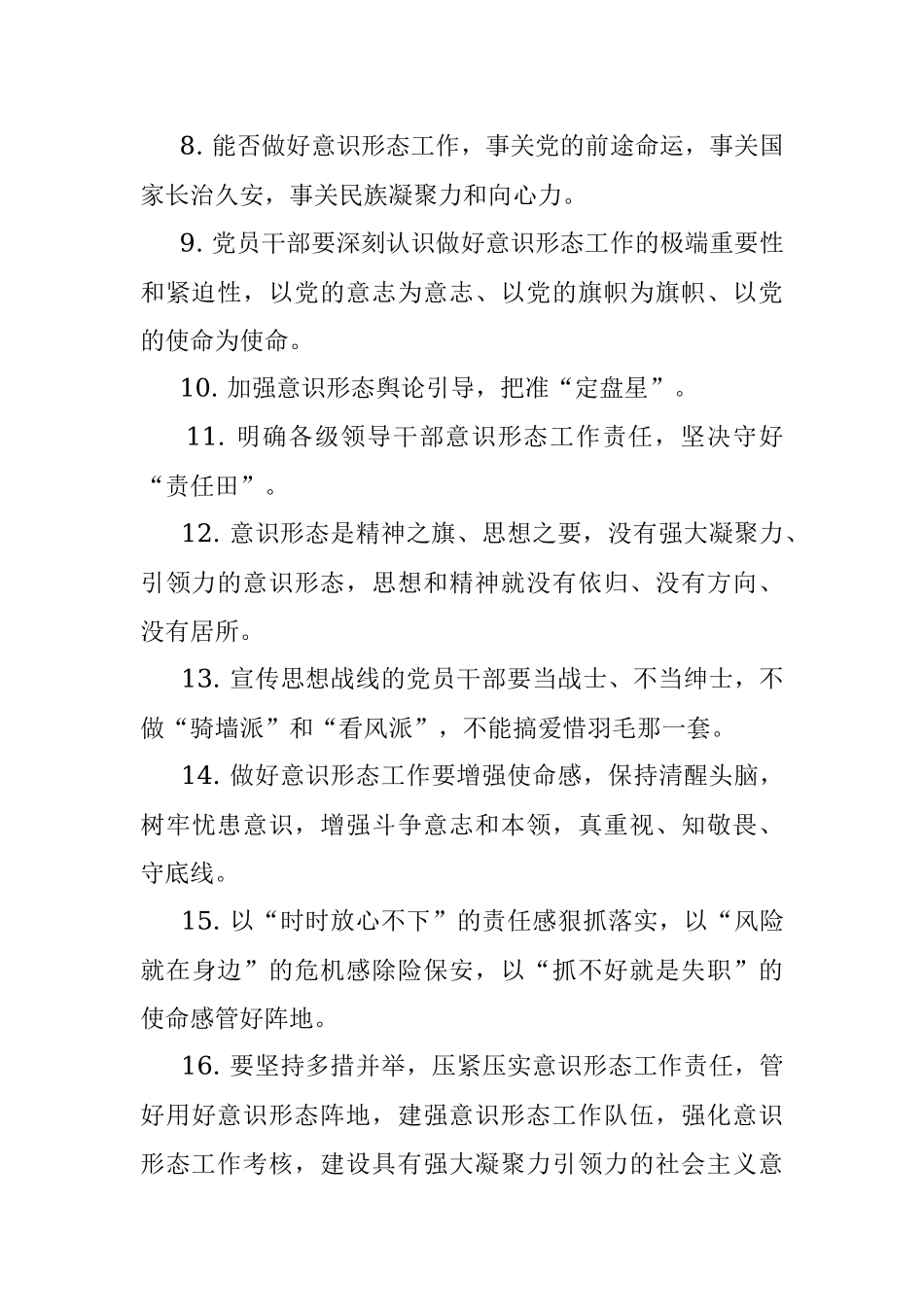 8. 能否做好意识形态工作，事关党的前途命运，事关国家长治久安，事关民族凝聚力和向心力。

9. 党员干部要深刻认识做好意识形态工作的极端重要性和紧迫性，以党的意志为意志、以党的旗帜为旗帜、以党的使命为使命。

10. 加强意识形态舆论引导，把准“定盘星”。

11. 明确各级领导干部意识形态工作责任，坚决守好“责任田”。

12. 意识形态是精神之旗、思想之要，没有强大凝聚力、引领力的意识形态，思想和精神就没有依归、没有方向、没有居所。

13. 宣传思想战线的党员干部要当战士、不当绅士，不做“骑墙派”和“看风派”，不能搞爱惜羽毛那一套。

14. 做好意识形态工作要增强使命感，保持清醒头脑，树牢忧患意识，增强斗争意志和本领，真重视、知敬畏、守底线。

15. 以“时时放心不下”的责任感狠抓落实，以“风险就在身边”的危机感除险保安，以“抓不好就是失职”的使命感管好阵地。

16. 要坚持多措并举，压紧压实意识形态工作责任，管好用好意识形态阵地，建强意识形态工作队伍，强化意识形态工作考核，建设具有强大凝聚力引领力的社会主义意